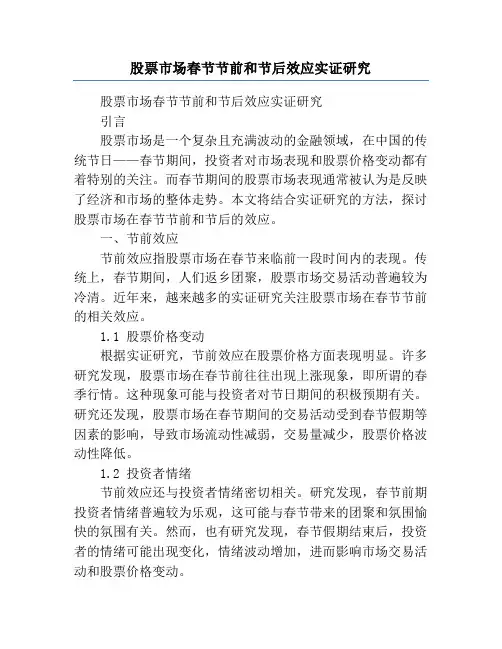 股票市场春节节前和节后效应实证研究

股票市场春节节前和节后效应实证研究

引言

股票市场是一个复杂且充满波动的金融领域，在中国的传统节日——春节期间，投资者对市场表现和股票价格变动都有着特别的关注。而春节期间的股票市场表现通常被认为是反映了经济和市场的整体走势。本文将结合实证研究的方法，探讨股票市场在春节节前和节后的效应。

一、节前效应

节前效应指股票市场在春节来临前一段时间内的表现。传统上，春节期间，人们返乡团聚，股票市场交易活动普遍较为冷清。近年来，越来越多的实证研究关注股票市场在春节节前的相关效应。

1.1 股票价格变动

根据实证研究，节前效应在股票价格方面表现明显。许多研究发现，股票市场在春节前往往出现上涨现象，即所谓的春季行情。这种现象可能与投资者对节日期间的积极预期有关。研究还发现，股票市场在春节期间的交易活动受到春节假期等因素的影响，导致市场流动性减弱，交易量减少，股票价格波动性降低。

1.2 投资者情绪

节前效应还与投资者情绪密切相关。研究发现，春节前期投资者情绪普遍较为乐观，这可能与春节带来的团聚和氛围愉快的氛围有关。然而，也有研究发现，春节假期结束后，投资者的情绪可能出现变化，情绪波动增加，进而影响市场交易活动和股票价格变动。